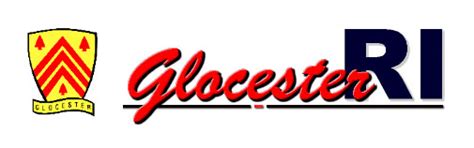 GLOCESTER

Glocester RI